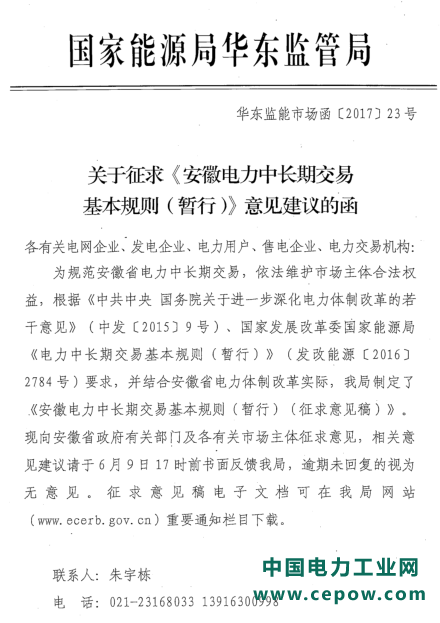 国家能源局华东监管局

华东监能市场函〔2017〕23号

关于征求《安徽电力中长期交易基本规则（暂行）》意见建议的函

各有关电网企业、发电企业、电力用户、售电企业、电力交易机构：

为规范安徽省电力中长期交易，依法维护市场主体合法权益，根据《中共中央 国务院关于进一步深化电力体制改革的若干意见》（中发〔2015〕9号）、国家发展改革委国家能源局《电力中长期交易基本规则（暂行）》（发改能源〔2016〕2784号）要求，并结合安徽省电力体制改革实际，我局制定了《安徽电力中长期交易基本规则（暂行）（征求意见稿）》。现向安徽省政府有关部门及各有关市场主体征求意见，相关意见建议请于6月9日17时前书面反馈我局，逾期未回复的视为无意见。征求意见稿电子文档可在我局网站（www.ecerb.gov.cn）重要通知栏目下载。

联系人：朱宇栋

电　话：021-23168033 13916300998

中国电力工业网
www.cepow.com